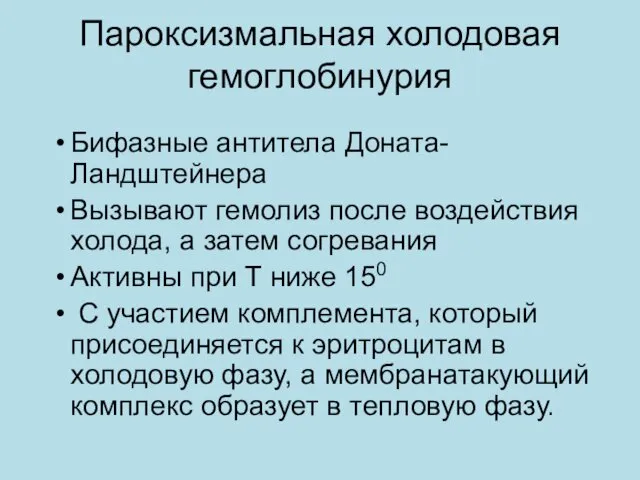 Пароксизмальная холодовая гемоглобинурия

• Бифазные антитела Доната-Ландштейнера
• Вызывают гемолиз после воздействия холода, а затем согревания
• Активны при Т ниже $15^0$
• С участием комплемента, который присоединяется к эритроцитам в холодовую фазу, а мембранатакующий комплекс образует в тепловую фазу.